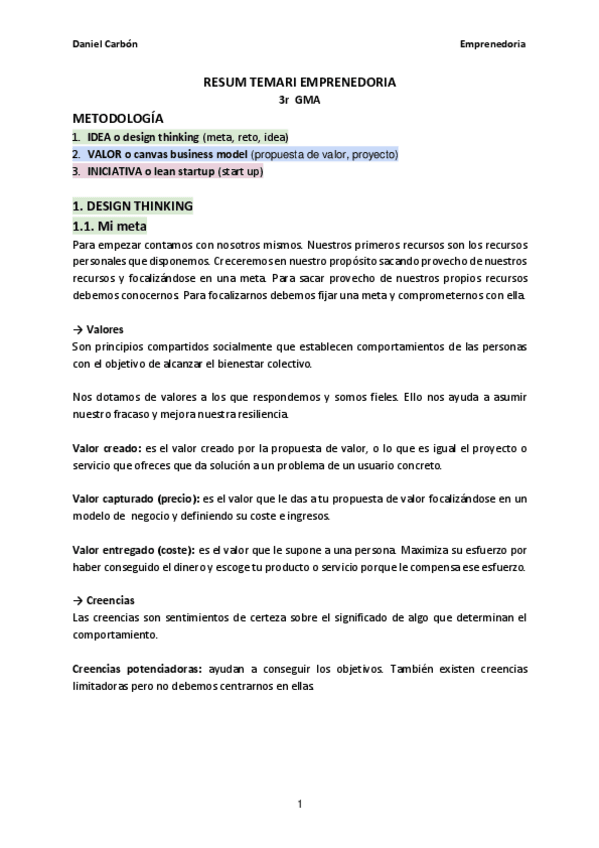 Daniel Carbón

Emprenedoria

RESUM TEMARI EMPRENEDORIA
3r GMA

METODOLOGÍA
1. IDEA o design thinking (meta, reto, idea)
2. VALOR o canvas business model (propuesta de valor, proyecto)
3. INICIATIVA o lean startup (start up)

1. DESIGN THINKING

1.1. Mi meta

Para empezar contamos con nosotros mismos. Nuestros primeros recursos son los recursos personales que disponemos. Creceremos en nuestro propósito sacando provecho de nuestros recursos y focalizándose en una meta. Para sacar provecho de nuestros propios recursos debemos conocernos. Para focalizarnos debemos fijar una meta y comprometernos con ella.

→ Valores
Son principios compartidos socialmente que establecen comportamientos de las personas con el objetivo de alcanzar el bienestar colectivo.

Nos dotamos de valores a los que respondemos y somos fieles. Ello nos ayuda a asumir nuestro fracaso y mejora nuestra resiliencia.

Valor creado: es el valor creado por la propuesta de valor, o lo que es igual el proyecto o servicio que ofreces que da solución a un problema de un usuario concreto.

Valor capturado (precio): es el valor que le das a tu propuesta de valor focalizándose en un modelo de negocio y definiendo su coste e ingresos.

Valor entregado (coste): es el valor que le supone a una persona. Maximiza su esfuerzo por haber conseguido el dinero y escoge tu producto o servicio porque le compensa ese esfuerzo.

→ Creencias
Las creencias son sentimientos de certeza sobre el significado de algo que determinan el comportamiento.

Creencias potenciadoras: ayudan a conseguir los objetivos. También existen creencias limitadoras pero no debemos centrarnos en ellas.

1